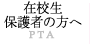 在校生
保護者の方へ
PTA